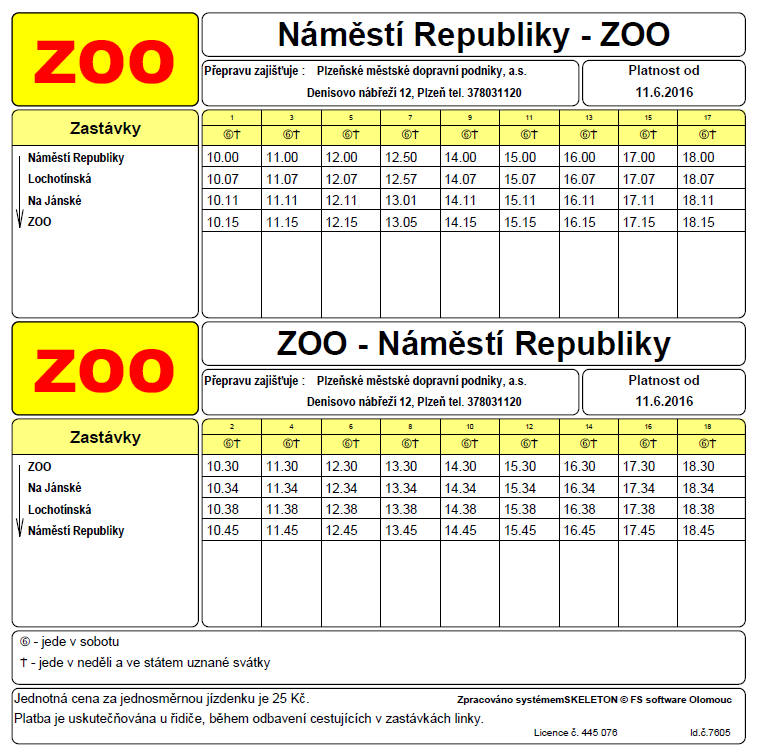 ZOO

Náměstí Republiky - ZOO

Přepravu zajišťuje : Plzeňské městské dopravní podniky, a.s. Denisovo nábřeží 12, Plzeň tel. 378031120

Platnost od 11.6.2016

| Zastávky | 1 | 3 | 5 | 7 | 9 | 11 | 13 | 15 | 17 |
|---|---|---|---|---|---|---|---|---|---|
| | ⑥† | ⑥† | ⑥† | ⑥† | ⑥† | ⑥† | ⑥† | ⑥† | ⑥† |
| Náměstí Republiky | 10.00 | 11.00 | 12.00 | 12.50 | 14.00 | 15.00 | 16.00 | 17.00 | 18.00 |
| Lochotínská | 10.07 | 11.07 | 12.07 | 12.57 | 14.07 | 15.07 | 16.07 | 17.07 | 18.07 |
| Na Jánské | 10.11 | 11.11 | 12.11 | 13.01 | 14.11 | 15.11 | 16.11 | 17.11 | 18.11 |
| ZOO | 10.15 | 11.15 | 12.15 | 13.05 | 14.15 | 15.15 | 16.15 | 17.15 | 18.15 |

ZOO

ZOO - Náměstí Republiky

Přepravu zajišťuje : Plzeňské městské dopravní podniky, a.s. Denisovo nábřeží 12, Plzeň tel. 378031120

Platnost od 11.6.2016

| Zastávky | 2 | 4 | 6 | 8 | 10 | 12 | 14 | 16 | 18 |
|---|---|---|---|---|---|---|---|---|---|
| | ⑥† | ⑥† | ⑥† | ⑥† | ⑥† | ⑥† | ⑥† | ⑥† | ⑥† |
| ZOO | 10.30 | 11.30 | 12.30 | 13.30 | 14.30 | 15.30 | 16.30 | 17.30 | 18.30 |
| Na Jánské | 10.34 | 11.34 | 12.34 | 13.34 | 14.34 | 15.34 | 16.34 | 17.34 | 18.34 |
| Lochotínská | 10.38 | 11.38 | 12.38 | 13.38 | 14.38 | 15.38 | 16.38 | 17.38 | 18.38 |
| Náměstí Republiky | 10.45 | 11.45 | 12.45 | 13.45 | 14.45 | 15.45 | 16.45 | 17.45 | 18.45 |

⑥ - jede v sobotu
† - jede v neděli a ve státem uznané svátky

Jednotná cena za jednosměrnou jízdenku je 25 Kč.
Platba je uskutečňována u řidiče, během odbavení cestujících v zastávkách linky.

Zpracováno systémemSKELETON © FS software Olomouc
Licence č. 445 076
Id.č.7605